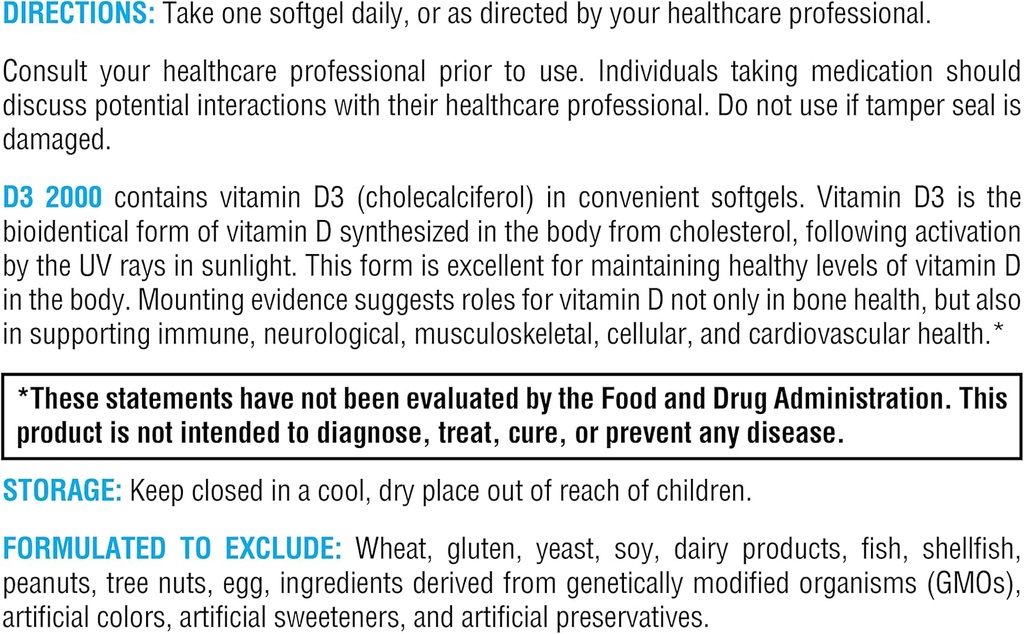 DIRECTIONS: Take one softgel daily, or as directed by your healthcare professional.

Consult your healthcare professional prior to use. Individuals taking medication should discuss potential interactions with their healthcare professional. Do not use if tamper seal is damaged.

D3 2000 contains vitamin D3 (cholecalciferol) in convenient softgels. Vitamin D3 is the bioidentical form of vitamin D synthesized in the body from cholesterol, following activation by the UV rays in sunlight. This form is excellent for maintaining healthy levels of vitamin D in the body. Mounting evidence suggests roles for vitamin D not only in bone health, but also in supporting immune, neurological, musculoskeletal, cellular, and cardiovascular health.*

*These statements have not been evaluated by the Food and Drug Administration. This product is not intended to diagnose, treat, cure, or prevent any disease.

STORAGE: Keep closed in a cool, dry place out of reach of children.

FORMULATED TO EXCLUDE: Wheat, gluten, yeast, soy, dairy products, fish, shellfish, peanuts, tree nuts, egg, ingredients derived from genetically modified organisms (GMOs), artificial colors, artificial sweeteners, and artificial preservatives.